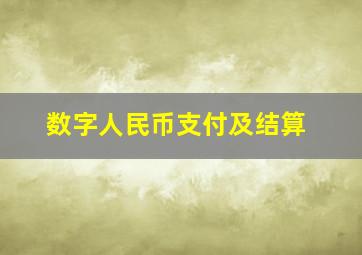 数字人民币支付及结算